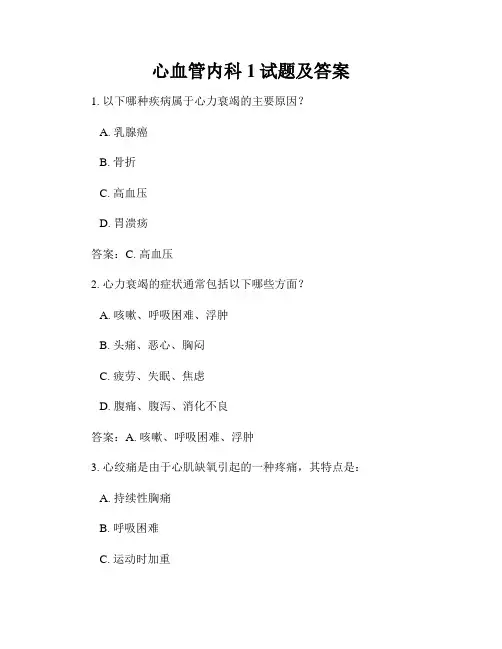 心血管内科 1 试题及答案

1. 以下哪种疾病属于心力衰竭的主要原因？

A. 乳腺癌

B. 骨折

C. 高血压

D. 胃溃疡

答案：C. 高血压

2. 心力衰竭的症状通常包括以下哪些方面？

A. 咳嗽、呼吸困难、浮肿

B. 头痛、恶心、胸闷

C. 疲劳、失眠、焦虑

D. 腹痛、腹泻、消化不良

答案：A. 咳嗽、呼吸困难、浮肿

3. 心绞痛是由于心肌缺氧引起的一种疼痛，其特点是：

A. 持续性胸痛

B. 呼吸困难

C. 运动时加重